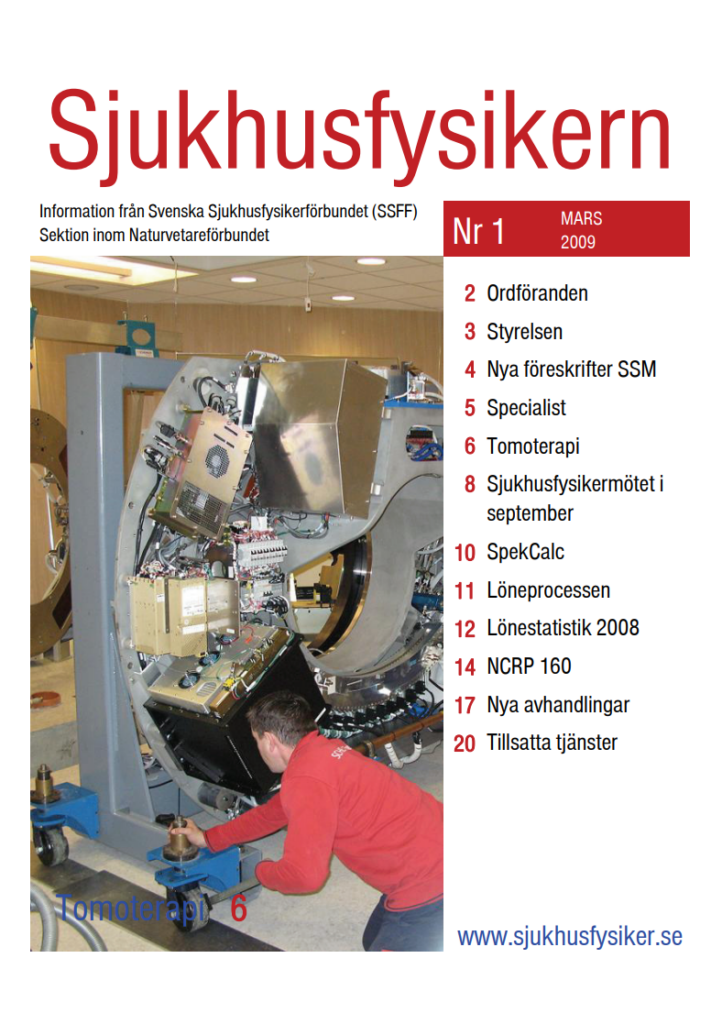 Sjukhusfysikern

Information från Svenska Sjukhusfysikerförbundet (SSFF)
Sektion inom Naturvetareförbundet

Nr 1 MARS 2009

2 Ordföranden
3 Styrelsen
4 Nya föreskrifter SSM
5 Specialist
6 Tomoterapi
8 Sjukhusfysikermötet i september
10 SpekCalc
11 Löneprocessen
12 Lönestatistik 2008
14 NCRP 160
17 Nya avhandlingar
20 Tillsatta tjänster

Tomoterapi 6

www.sjukhusfysiker.se